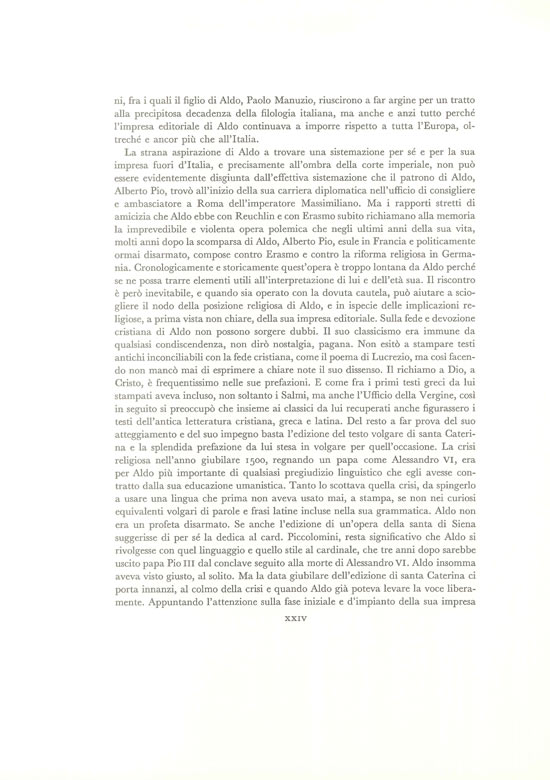 ni, fra i quali il figlio di Aldo, Paolo Manuzio, riuscirono a far argine per un tratto alla precipitosa decadenza della filologia italiana, ma anche e anzi tutto perché l'impresa editoriale di Aldo continuava a imporre rispetto a tutta l'Europa, oltreché e ancor più che all'Italia.

La strana aspirazione di Aldo a trovare una sistemazione per sé e per la sua impresa fuori d'Italia, e precisamente all'ombra della corte imperiale, non può essere evidentemente disgiunta dall'effettiva sistemazione che il patrono di Aldo, Alberto Pio, trovò all'inizio della sua carriera diplomatica nell'ufficio di consigliere e ambasciatore a Roma dell'imperatore Massimiliano. Ma i rapporti stretti di amicizia che Aldo ebbe con Reuchlin e con Erasmo subito richiamano alla memoria la imprevedibile e violenta opera polemica che negli ultimi anni della sua vita, molti anni dopo la scomparsa di Aldo, Alberto Pio, esule in Francia e politicamente ormai disarmato, compose contro Erasmo e contro la riforma religiosa in Germania. Cronologicamente e storicamente quest'opera è troppo lontana da Aldo perché se ne possa trarre elementi utili all'interpretazione di lui e dell'età sua. Il riscontro è però inevitabile, e quando sia operato con la dovuta cautela, può aiutare a sciogliere il nodo della posizione religiosa di Aldo, e in ispecie delle implicazioni religiose, a prima vista non chiare, della sua impresa editoriale. Sulla fede e devozione cristiana di Aldo non possono sorgere dubbi. Il suo classicismo era immune da qualsiasi condiscendenza, non dirò nostalgia, pagana. Non esitò a stampare testi antichi inconciliabili con la fede cristiana, come il poema di Lucrezio, ma così facendo non mancò mai di esprimere a chiare note il suo dissenso. Il richiamo a Dio, a Cristo, è frequentissimo nelle sue prefazioni. E come fra i primi testi greci da lui stampati aveva incluso, non soltanto i Salmi, ma anche l'Ufficio della Vergine, così in seguito si preoccupò che insieme ai classici da lui recuperati anche figurassero i testi dell'antica letteratura cristiana, greca e latina. Del resto a far prova del suo atteggiamento e del suo impegno basta l'edizione del testo volgare di santa Caterina e la splendida prefazione da lui stesa in volgare per quell'occasione. La crisi religiosa nell'anno giubilare 1500, regnando un papa come Alessandro VI, era per Aldo più importante di qualsiasi pregiudizio linguistico che egli avesse contratto dalla sua educazione umanistica. Tanto lo scottava quella crisi, da spingerlo a usare una lingua che prima non aveva usato mai, a stampa, se non nei curiosi equivalenti volgari di parole e frasi latine incluse nella sua grammatica. Aldo non era un profeta disarmato. Se anche l'edizione di un'opera della santa di Siena suggerisse di per sé la dedica al card. Piccolomini, resta significativo che Aldo si rivolgesse con quel linguaggio e quello stile al cardinale, che tre anni dopo sarebbe uscito papa Pio III dal conclave seguito alla morte di Alessandro VI. Aldo insomma aveva visto giusto, al solito. Ma la data giubilare dell'edizione di santa Caterina ci porta innanzi, al colmo della crisi e quando Aldo già poteva levare la voce liberamente. Appuntando l'attenzione sulla fase iniziale e d'impianto della sua impresa

XXIV